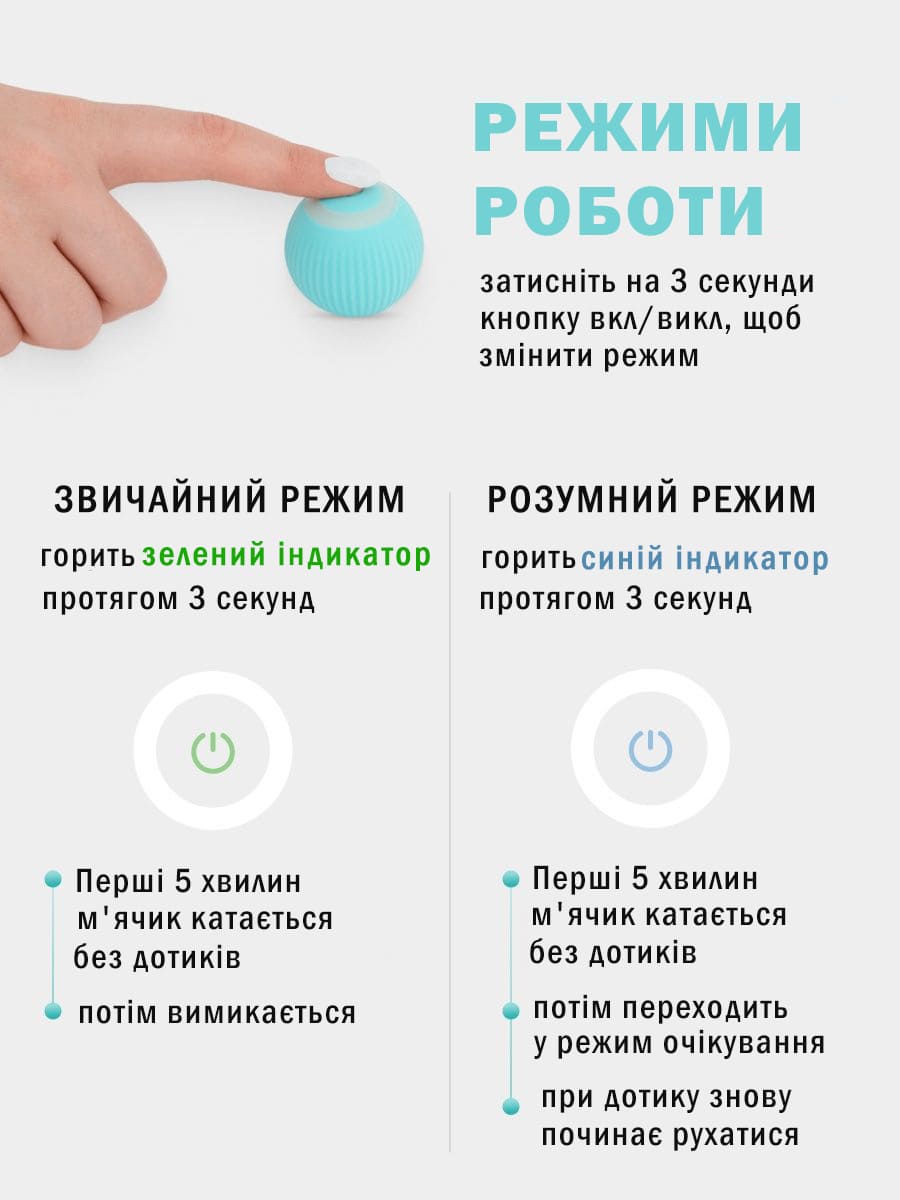 РЕЖИМИ РОБОТИ

затисніть на 3 секунди кнопку вкл/викл, щоб змінити режим

ЗВИЧАЙНИЙ РЕЖИМ

горить зелений індикатор протягом 3 секунд

• Перші 5 хвилин м'ячик катається без дотиків
• потім вимикається

РОЗУМНИЙ РЕЖИМ

горить синій індикатор протягом 3 секунд

• Перші 5 хвилин м'ячик катається без дотиків
• потім переходить у режим очікування
• при дотику знову починає рухатися